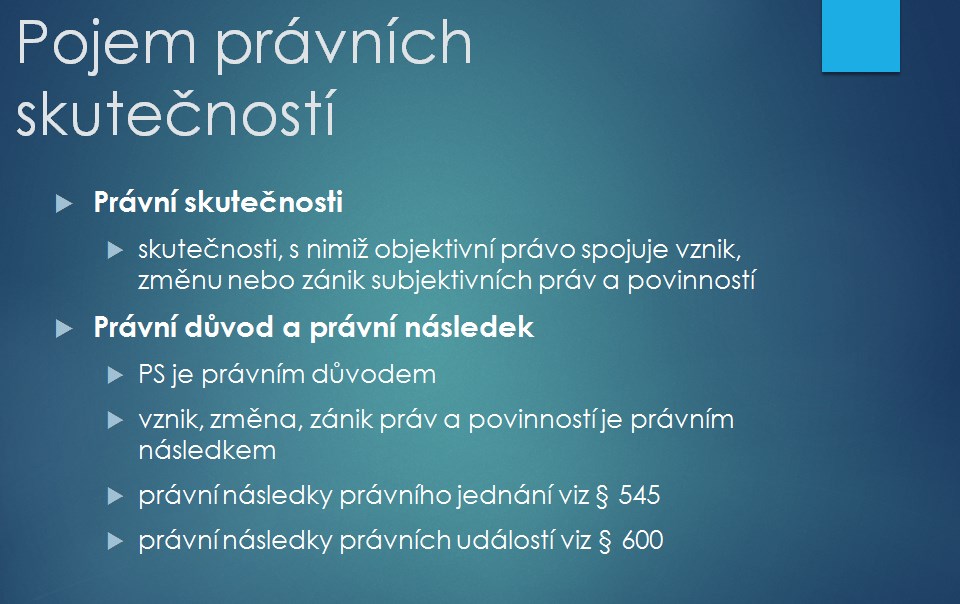 Pojem právních skutečností

Právní skutečnosti

skutečnosti, s nimiž objektivní právo spojuje vznik, změnu nebo zánik subjektivních práv a povinností

Právní důvod a právní následek

PS je právním důvodem

vznik, změna, zánik práv a povinností je právním následkem

právní následky právního jednání viz § 545

právní následky právních událostí viz § 600